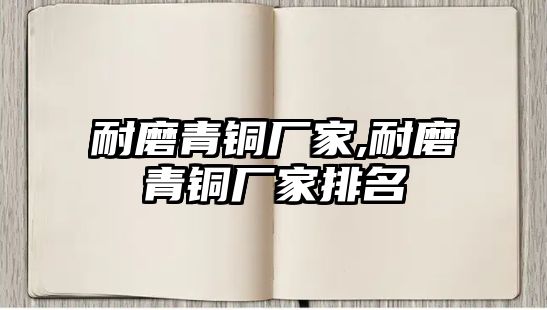 耐磨青铜厂家,耐磨青铜厂家排名